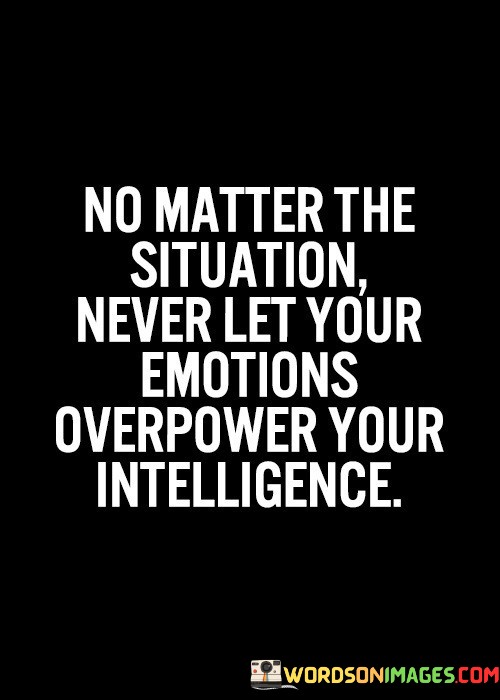 NO MATTER THE SITUATION, NEVER LET YOUR EMOTIONS OVERPOWER YOUR INTELLIGENCE.

WORDSONIMAGES.COM